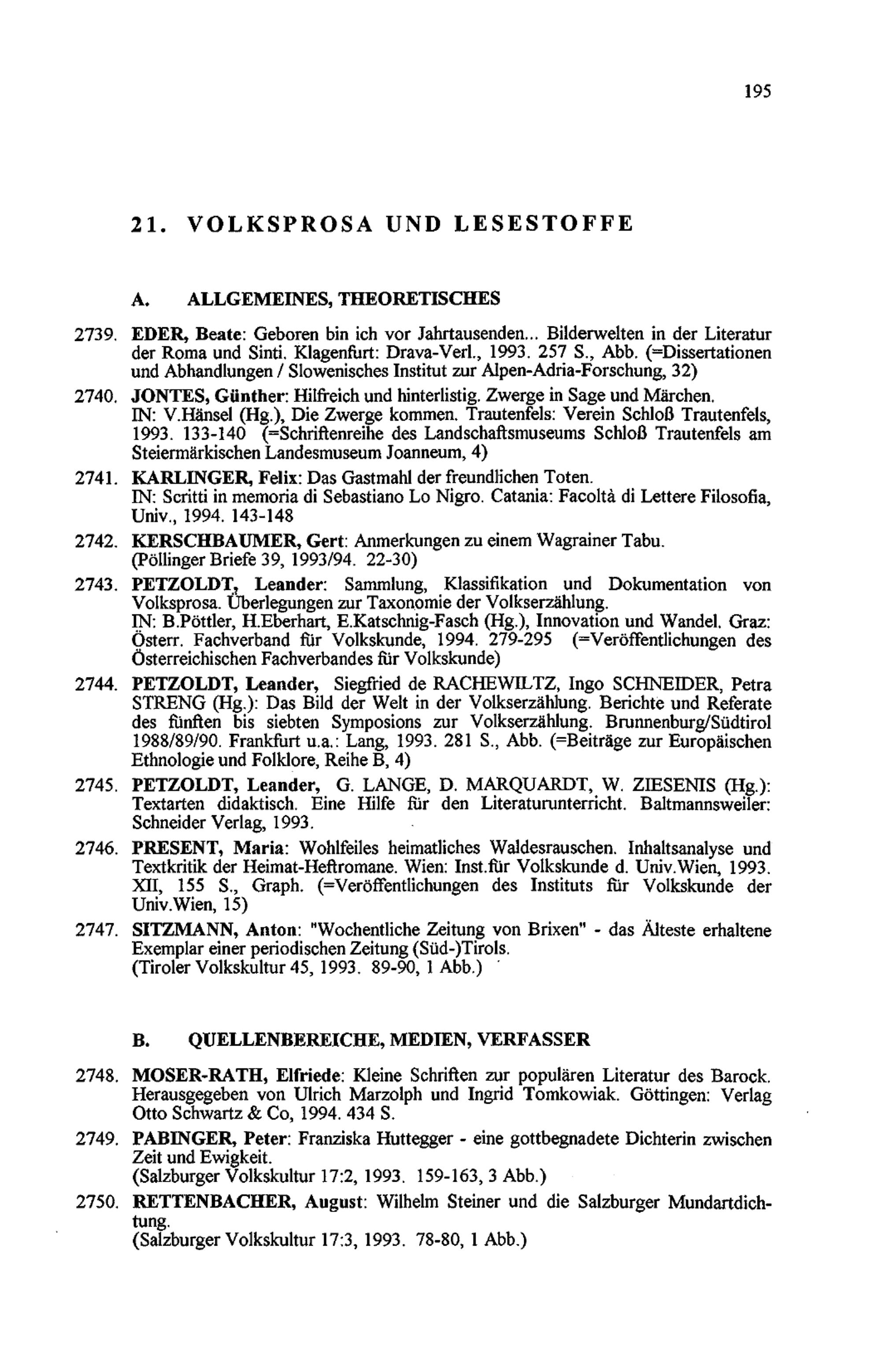 195

21. VOLKSPROSA UND LESESTOFFE

A. ALLGEMEINES, THEORETISCHES

2739. EDER, Beate: Geboren bin ich vor Jahrtausenden... Bilderwelten in der Literatur der Roma und Sinti. Klagenfurt: Drava-Verl., 1993. 257 S., Abb. (=Dissertationen und Abhandlungen / Slowenisches Institut zur Alpen-Adria-Forschung, 32)

2740. JONTES, Günther: Hilfreich und hinterlistig. Zwerge in Sage und Märchen. IN: V.Hänsel (Hg.), Die Zwerge kommen. Trautenfels: Verein Schloß Trautenfels, 1993. 133-140 (=Schriftenreihe des Landschaftsmuseums Schloß Trautenfels am Steiermärkischen Landesmuseum Joanneum, 4)

2741. KARLINGER, Felix: Das Gastmahl der freundlichen Toten. IN: Scritti in memoria di Sebastiano Lo Nigro. Catania: Facoltà di Lettere Filosofia, Univ., 1994. 143-148

2742. KERSCHBAUMER, Gert: Anmerkungen zu einem Wagrainer Tabu. (Pöllinger Briefe 39, 1993/94. 22-30)

2743. PETZOLDT, Leander: Sammlung, Klassifikation und Dokumentation von Volksprosa. Überlegungen zur Taxonomie der Volkserzählung. IN: B.Pöttler, H.Eberhart, E.Katschnig-Fasch (Hg.), Innovation und Wandel. Graz: Österr. Fachverband für Volkskunde, 1994. 279-295 (=Veröffentlichungen des Österreichischen Fachverbandes für Volkskunde)

2744. PETZOLDT, Leander, Siegfried de RACHEWILTZ, Ingo SCHNEIDER, Petra STRENG (Hg.): Das Bild der Welt in der Volkserzählung. Berichte und Referate des fünften bis siebten Symposions zur Volkserzählung. Brunnenburg/Südtirol 1988/89/90. Frankfurt u.a.: Lang, 1993. 281 S., Abb. (=Beiträge zur Europäischen Ethnologie und Folklore, Reihe B, 4)

2745. PETZOLDT, Leander, G. LANGE, D. MARQUARDT, W. ZIESENIS (Hg.): Textarten didaktisch. Eine Hilfe für den Literaturunterricht. Baltmannsweiler: Schneider Verlag, 1993.

2746. PRESENT, Maria: Wohlfeiles heimatliches Waldesrauschen. Inhaltsanalyse und Textkritik der Heimat-Heftromane. Wien: Inst.für Volkskunde d. Univ.Wien, 1993. XII, 155 S., Graph. (=Veröffentlichungen des Instituts für Volkskunde der Univ.Wien, 15)

2747. SITZMANN, Anton: "Wochentliche Zeitung von Brixen" - das Älteste erhaltene Exemplar einer periodischen Zeitung (Süd-)Tirols. (Tiroler Volkskultur 45, 1993. 89-90, 1 Abb.)

B. QUELLENBEREICHE, MEDIEN, VERFASSER

2748. MOSER-RATH, Elfriede: Kleine Schriften zur populären Literatur des Barock. Herausgegeben von Ulrich Marzolph und Ingrid Tomkowiak. Göttingen: Verlag Otto Schwartz & Co, 1994. 434 S.

2749. PABINGER, Peter: Franziska Huttegger - eine gottbegnadete Dichterin zwischen Zeit und Ewigkeit. (Salzburger Volkskultur 17:2, 1993. 159-163, 3 Abb.)

2750. RETTENBACHER, August: Wilhelm Steiner und die Salzburger Mundartdichtung. (Salzburger Volkskultur 17:3, 1993. 78-80, 1 Abb.)